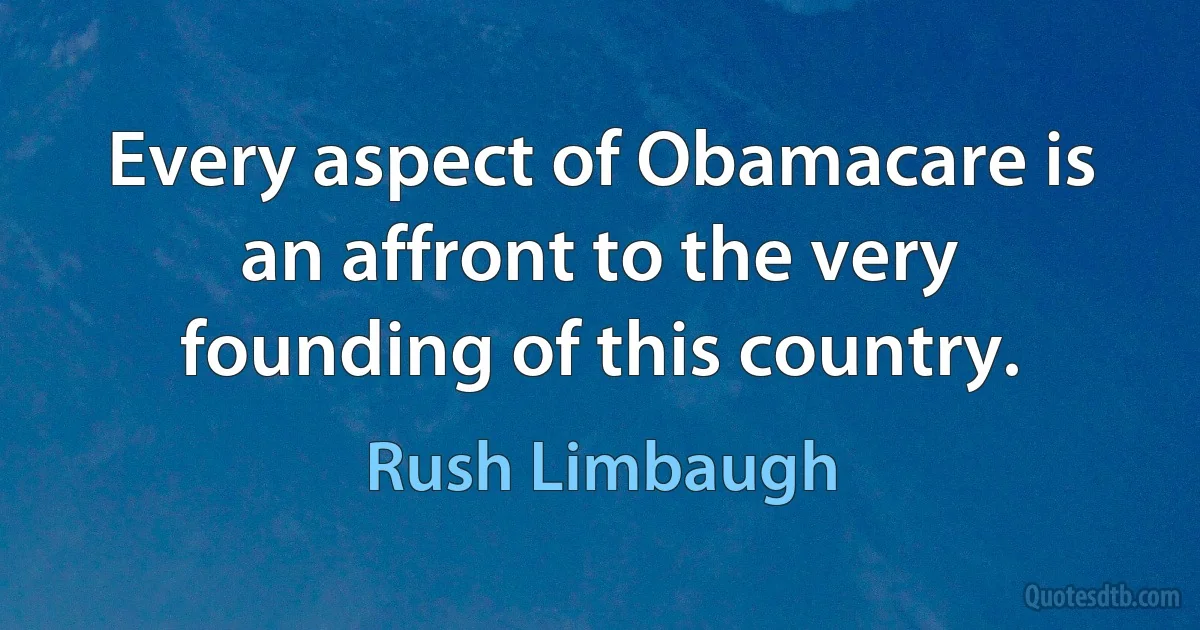 Every aspect of Obamacare is an affront to the very founding of this country.

Rush Limbaugh

Quotesdtb.com